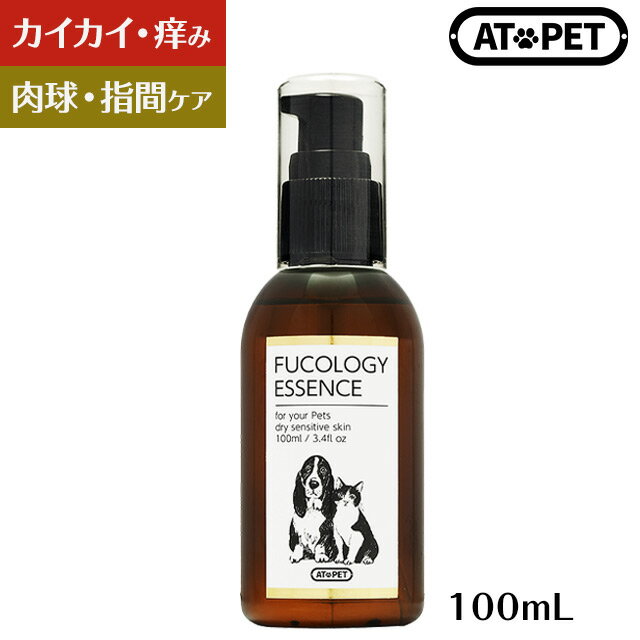 カイカイ・痒み
肉球・指間ケア

AT PET

FUCOLOGY ESSENCE

for your Pets
dry sensitive skin
100ml / 3.4fl oz

AT PET

100mL